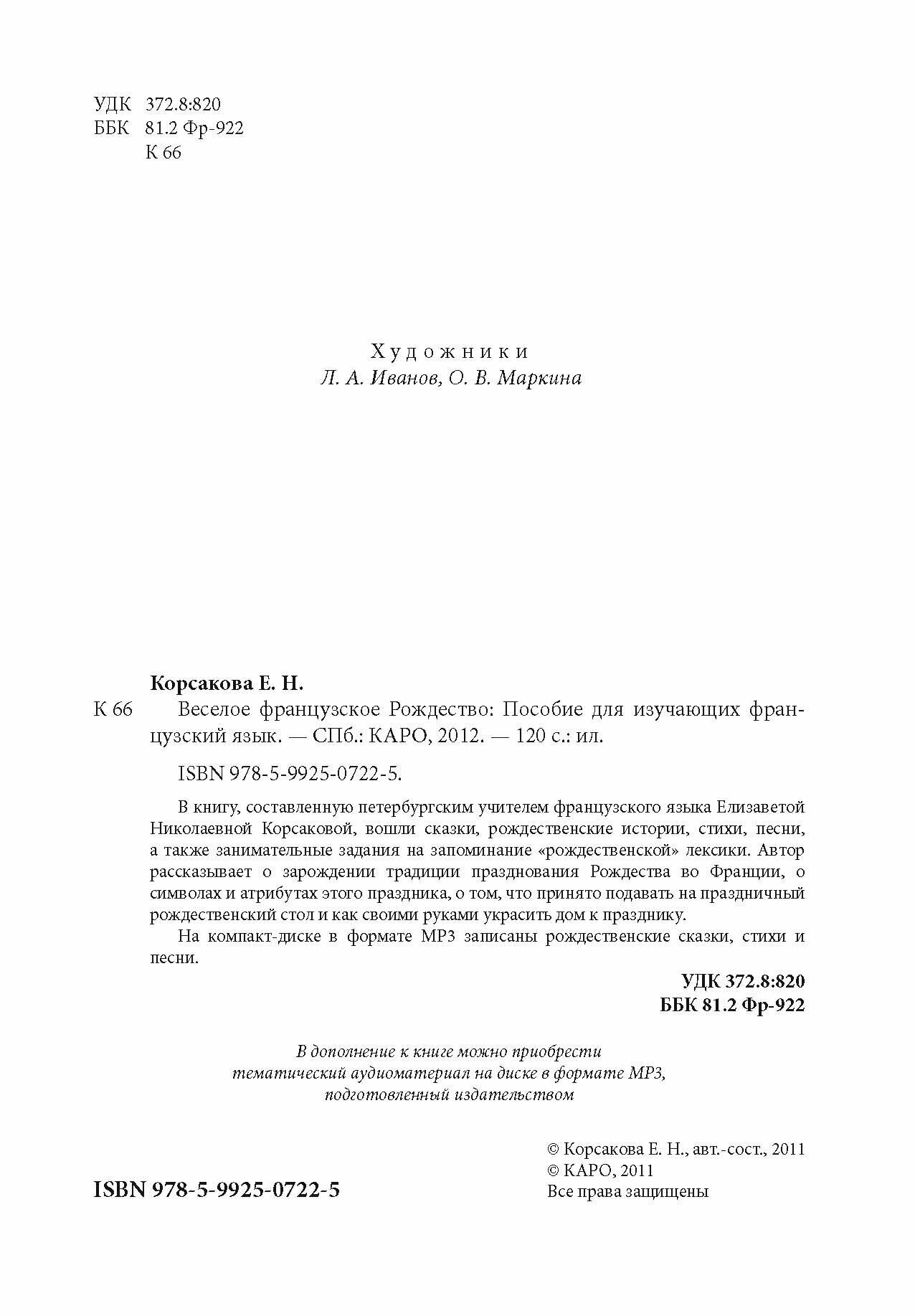 УДК 372.8:820
ББК 81.2 Фр-922
К 66

Художники
Л. А. Иванов, О. В. Маркина

Корсакова Е. Н.

К 66 Веселое французское Рождество: Пособие для изучающих французский язык. — СПб.: КАРО, 2012. — 120 с.: ил.

ISBN 978-5-9925-0722-5.

В книгу, составленную петербургским учителем французского языка Елизаветой Николаевной Корсаковой, вошли сказки, рождественские истории, стихи, песни, а также занимательные задания на запоминание «рождественской» лексики. Автор рассказывает о зарождении традиции празднования Рождества во Франции, о символах и атрибутах этого праздника, о том, что принято подавать на праздничный рождественский стол и как своими руками украсить дом к празднику.

На компакт-диске в формате MP3 записаны рождественские сказки, стихи и песни.

УДК 372.8:820
ББК 81.2 Фр-922

В дополнение к книге можно приобрести
тематический аудиоматериал на диске в формате MP3,
подготовленный издательством

ISBN 978-5-9925-0722-5

© Корсакова Е. Н., авт.-сост., 2011
© КАРО, 2011
Все права защищены